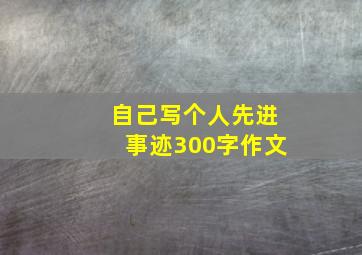 自己写个人先进事迹300字作文